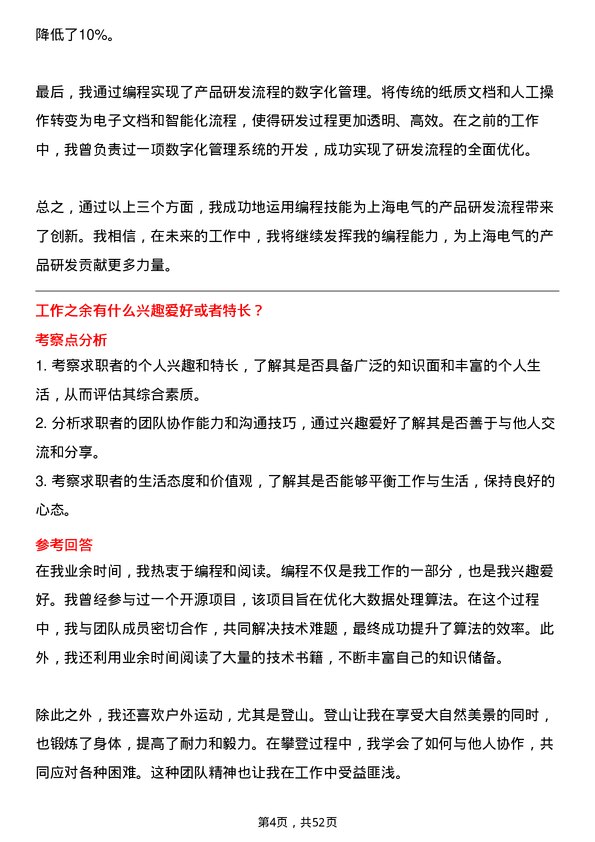 降低了10%。

最后，我通过编程实现了产品研发流程的数字化管理。将传统的纸质文档和人工操作转变为电子文档和智能化流程，使得研发过程更加透明、高效。在之前的工作中，我曾负责过一项数字化管理系统的开发，成功实现了研发流程的全面优化。

总之，通过以上三个方面，我成功地运用编程技能为上海电气的产品研发流程带来了创新。我相信，在未来的工作中，我将继续发挥我的编程能力，为上海电气的产品研发贡献更多力量。

工作之余有什么兴趣爱好或者特长？

考察点分析

1. 考察求职者的个人兴趣和特长，了解其是否具备广泛的知识面和丰富的个人生活，从而评估其综合素质。
2. 分析求职者的团队协作能力和沟通技巧，通过兴趣爱好了解其是否善于与他人交流和分享。
3. 考察求职者的生活态度和价值观，了解其是否能够平衡工作与生活，保持良好的心态。

参考回答

在我业余时间，我热衷于编程和阅读。编程不仅是我工作的一部分，也是我兴趣爱好。我曾经参与过一个开源项目，该项目旨在优化大数据处理算法。在这个过程中，我与团队成员密切合作，共同解决技术难题，最终成功提升了算法的效率。此外，我还利用业余时间阅读了大量的技术书籍，不断丰富自己的知识储备。

除此之外，我还喜欢户外运动，尤其是登山。登山让我在享受大自然美景的同时，也锻炼了身体，提高了耐力和毅力。在攀登过程中，我学会了如何与他人协作，共同应对各种困难。这种团队精神也让我在工作中受益匪浅。

第4页，共52页